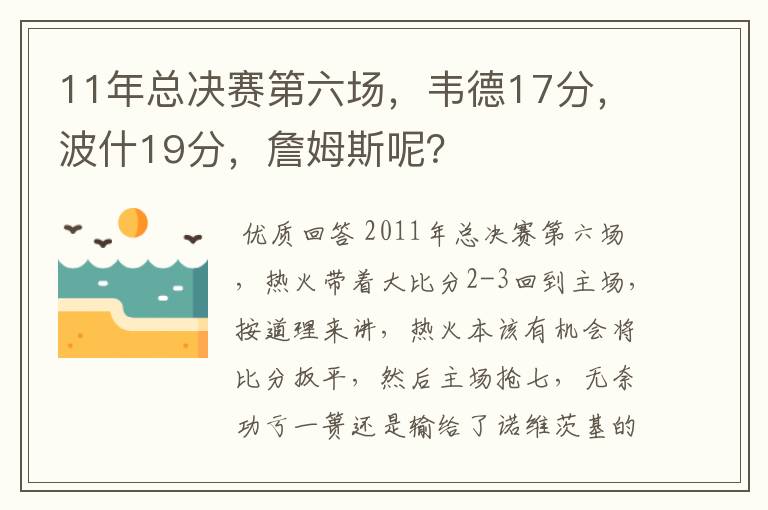 11年总决赛第六场，韦德17分，波什19分，詹姆斯呢？

优质回答 2011年总决赛第六场，热火带着大比分2-3回到主场，按道理来讲，热火本该有机会将比分扳平，然后主场抢七，无奈功亏一篑还是输给了诺维茨基的